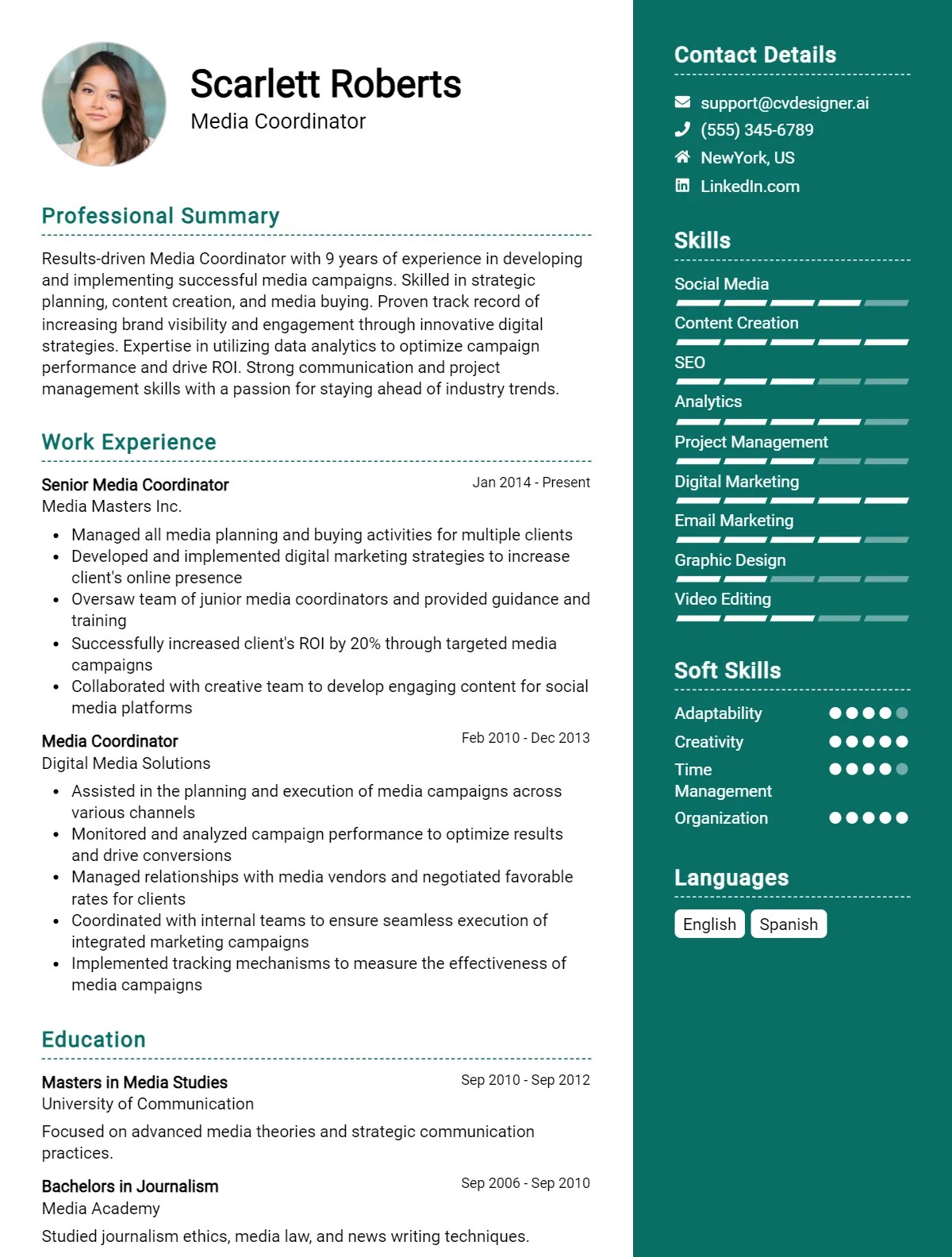 Scarlett Roberts
Media Coordinator

Professional Summary

Results-driven Media Coordinator with 9 years of experience in developing and implementing successful media campaigns. Skilled in strategic planning, content creation, and media buying. Proven track record of increasing brand visibility and engagement through innovative digital strategies. Expertise in utilizing data analytics to optimize campaign performance and drive ROI. Strong communication and project management skills with a passion for staying ahead of industry trends.

Work Experience

Senior Media Coordinator
Jan 2014 - Present
Media Masters Inc.

• Managed all media planning and buying activities for multiple clients
• Developed and implemented digital marketing strategies to increase client's online presence
• Oversaw team of junior media coordinators and provided guidance and training
• Successfully increased client's ROI by 20% through targeted media campaigns
• Collaborated with creative team to develop engaging content for social media platforms

Media Coordinator
Feb 2010 - Dec 2013
Digital Media Solutions

• Assisted in the planning and execution of media campaigns across various channels
• Monitored and analyzed campaign performance to optimize results and drive conversions
• Managed relationships with media vendors and negotiated favorable rates for clients
• Coordinated with internal teams to ensure seamless execution of integrated marketing campaigns
• Implemented tracking mechanisms to measure the effectiveness of media campaigns

Education

Masters in Media Studies
Sep 2010 - Sep 2012
University of Communication

Focused on advanced media theories and strategic communication practices.

Bachelors in Journalism
Sep 2006 - Sep 2010
Media Academy

Studied journalism ethics, media law, and news writing techniques.

Contact Details

support@cvdesigner.ai
(555) 345-6789
NewYork, US
LinkedIn.com

Skills

Social Media
Content Creation
SEO
Analytics
Project Management
Digital Marketing
Email Marketing
Graphic Design
Video Editing

Soft Skills

Adaptability
Creativity
Time Management
Organization

Languages

English
Spanish